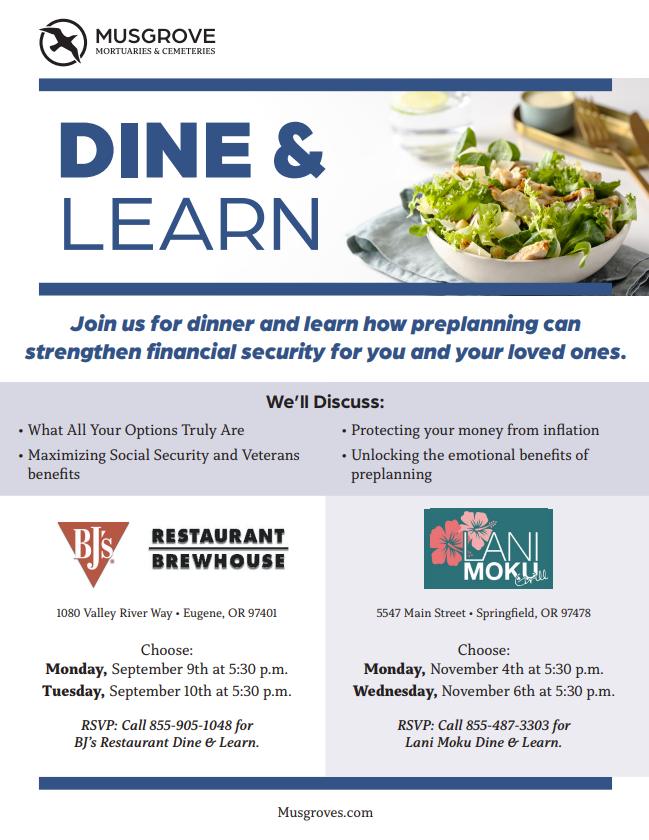 MUSGROVE
MORTUARIES & CEMETERIES

DINE &
LEARN

Join us for dinner and learn how preplanning can strengthen financial security for you and your loved ones.

We'll Discuss:

• What All Your Options Truly Are
• Maximizing Social Security and Veterans benefits
• Protecting your money from inflation
• Unlocking the emotional benefits of preplanning

BJ's
RESTAURANT
BREWHOUSE

1080 Valley River Way • Eugene, OR 97401

Choose:
Monday, September 9th at 5:30 p.m.
Tuesday, September 10th at 5:30 p.m.

RSVP: Call 855-905-1048 for
BJ's Restaurant Dine & Learn.

LANI
MOKU
Grill

5547 Main Street • Springfield, OR 97478

Choose:
Monday, November 4th at 5:30 p.m.
Wednesday, November 6th at 5:30 p.m.

RSVP: Call 855-487-3303 for
Lani Moku Dine & Learn.

Musgroves.com